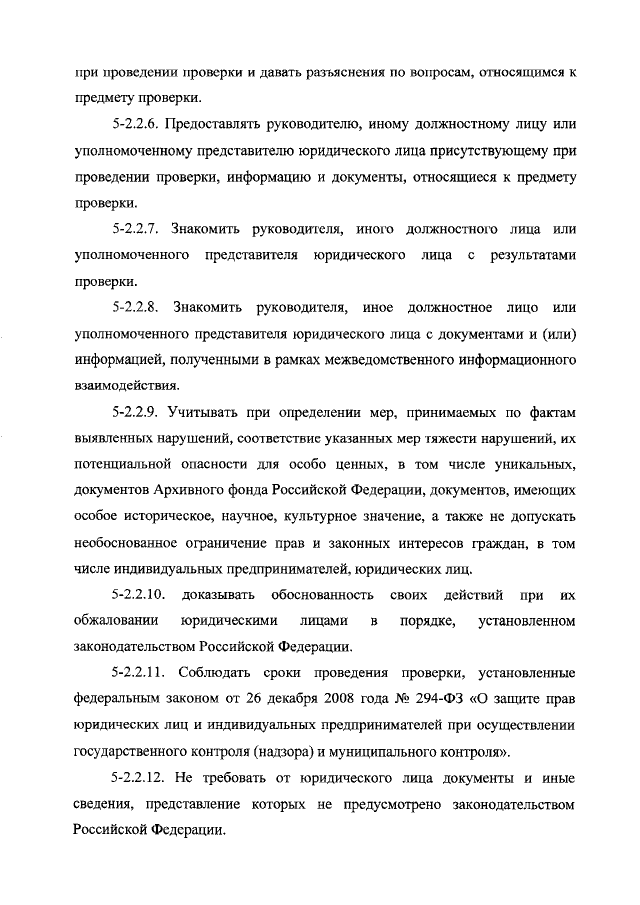 при проведении проверки и давать разъяснения по вопросам, относящимся к предмету проверки.

5-2.2.6. Предоставлять руководителю, иному должностному лицу или уполномоченному представителю юридического лица присутствующему при проведении проверки, информацию и документы, относящиеся к предмету проверки.

5-2.2.7. Знакомить руководителя, иного должностного лица или уполномоченного представителя юридического лица с результатами проверки.

5-2.2.8. Знакомить руководителя, иное должностное лицо или уполномоченного представителя юридического лица с документами и (или) информацией, полученными в рамках межведомственного информационного взаимодействия.

5-2.2.9. Учитывать при определении мер, принимаемых по фактам выявленных нарушений, соответствие указанных мер тяжести нарушений, их потенциальной опасности для особо ценных, в том числе уникальных, документов Архивного фонда Российской Федерации, документов, имеющих особое историческое, научное, культурное значение, а также не допускать необоснованное ограничение прав и законных интересов граждан, в том числе индивидуальных предпринимателей, юридических лиц.

5-2.2.10. доказывать обоснованность своих действий при их обжаловании юридическими лицами в порядке, установленном законодательством Российской Федерации.

5-2.2.11. Соблюдать сроки проведения проверки, установленные федеральным законом от 26 декабря 2008 года № 294-ФЗ «О защите прав юридических лиц и индивидуальных предпринимателей при осуществлении государственного контроля (надзора) и муниципального контроля».

5-2.2.12. Не требовать от юридического лица документы и иные сведения, представление которых не предусмотрено законодательством Российской Федерации.